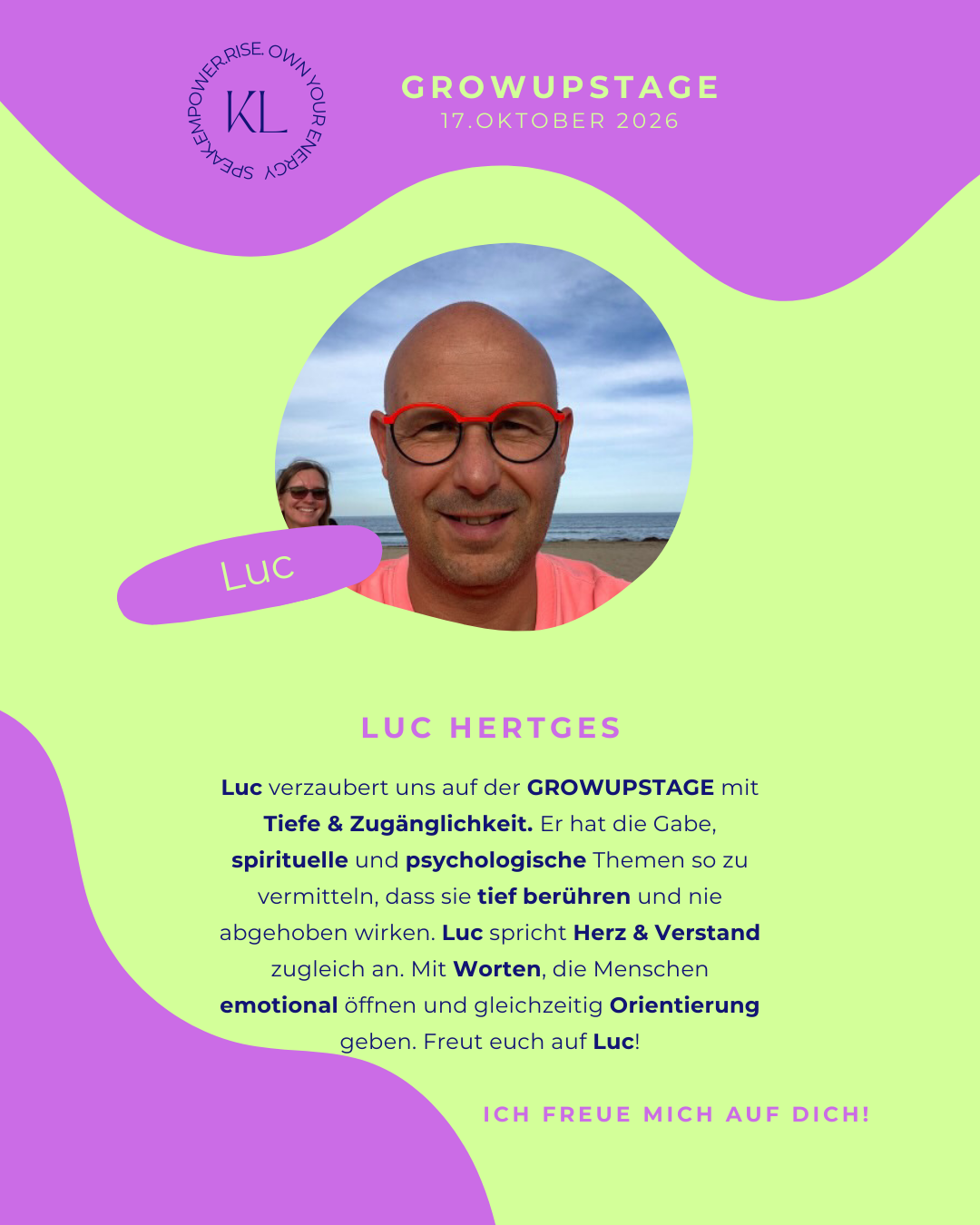 SPEAK.EMPOWER.RISE. OWN YOUR ENERGY
KL

GROWUPSTAGE
17.OKTOBER 2026

Luc

LUC HERTGES

Luc verzaubert uns auf der GROWUPSTAGE mit Tiefe & Zugänglichkeit. Er hat die Gabe, spirituelle und psychologische Themen so zu vermitteln, dass sie tief berühren und nie abgehoben wirken. Luc spricht Herz & Verstand zugleich an. Mit Worten, die Menschen emotional öffnen und gleichzeitig Orientierung geben. Freut euch auf Luc!

ICH FREUE MICH AUF DICH!